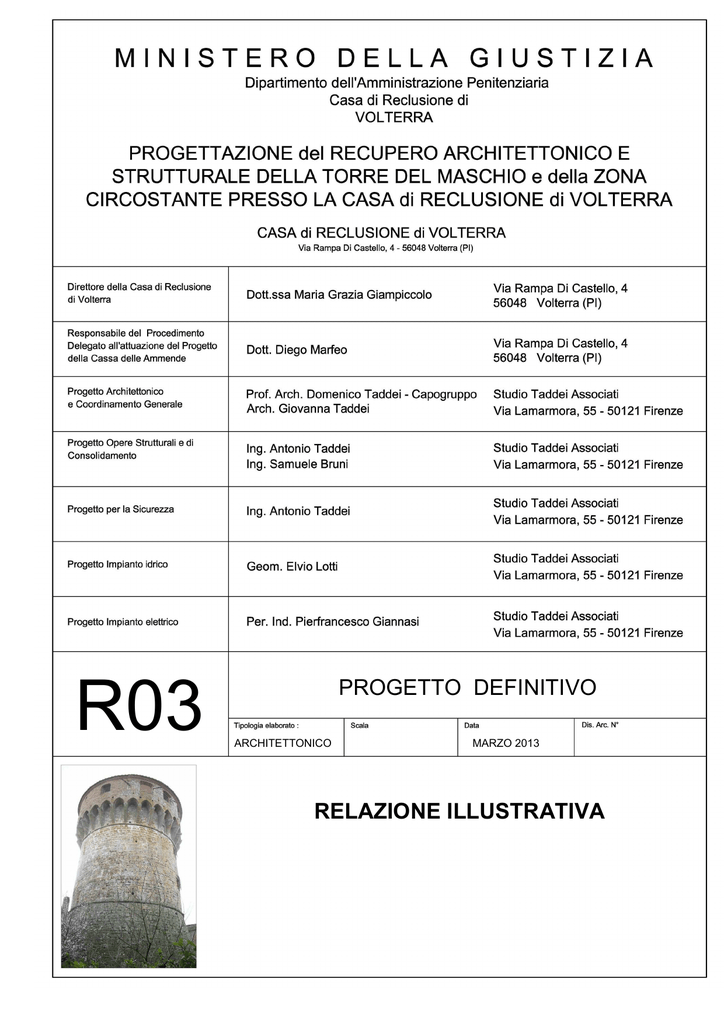 MINISTERO DELLA GIUSTIZIA
Dipartimento dell'Amministrazione Penitenziaria
Casa di Reclusione di
VOLTERRA

PROGETTAZIONE del RECUPERO ARCHITETTONICO E STRUTTURALE DELLA TORRE DEL MASCHIO e della ZONA CIRCOSTANTE PRESSO LA CASA di RECLUSIONE di VOLTERRA

CASA di RECLUSIONE di VOLTERRA
Via Rampa Di Castello, 4 - 56048 Volterra (PI)

| | | |
|---|---|---|
| Direttore della Casa di Reclusione di Volterra | Dott.ssa Maria Grazia Giampiccolo | Via Rampa Di Castello, 4 56048 Volterra (PI) |
| Responsabile del Procedimento Delegato all'attuazione del Progetto della Cassa delle Ammende | Dott. Diego Marfeo | Via Rampa Di Castello, 4 56048 Volterra (PI) |
| Progetto Architettonico e Coordinamento Generale | Prof. Arch. Domenico Taddei - Capogruppo Arch. Giovanna Taddei | Studio Taddei Associati Via Lamarmora, 55 - 50121 Firenze |
| Progetto Opere Strutturali e di Consolidamento | Ing. Antonio Taddei Ing. Samuele Bruni | Studio Taddei Associati Via Lamarmora, 55 - 50121 Firenze |
| Progetto per la Sicurezza | Ing. Antonio Taddei | Studio Taddei Associati Via Lamarmora, 55 - 50121 Firenze |
| Progetto Impianto idrico | Geom. Elvio Lotti | Studio Taddei Associati Via Lamarmora, 55 - 50121 Firenze |
| Progetto Impianto elettrico | Per. Ind. Pierfrancesco Giannasi | Studio Taddei Associati Via Lamarmora, 55 - 50121 Firenze |

R03

PROGETTO DEFINITIVO

| Tipologia elaborato : | Scala | Data | Dis. Arc. N° |
|---|---|---|---|
| ARCHITETTONICO | | MARZO 2013 | |

RELAZIONE ILLUSTRATIVA